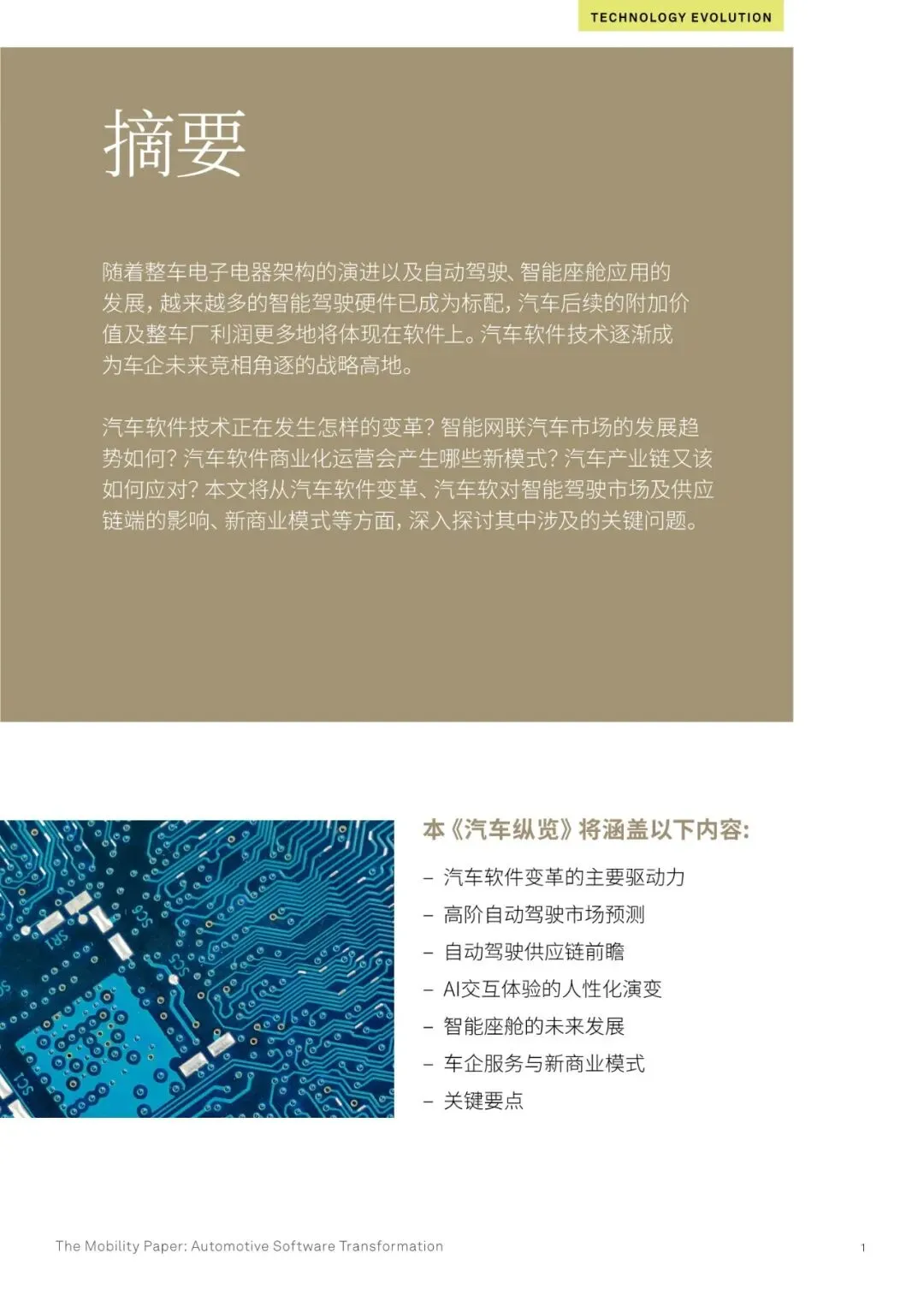 TECHNOLOGY EVOLUTION

摘要

随着整车电子电器架构的演进以及自动驾驶、智能座舱应用的发展，越来越多的智能驾驶硬件已成为标配，汽车后续的附加价值及整车厂利润更多地将体现在软件上。汽车软件技术逐渐成为车企未来竞相角逐的战略高地。

汽车软件技术正在发生怎样的变革？智能网联汽车市场的发展趋势如何？汽车软件商业化运营会产生哪些新模式？汽车产业链又该如何应对？本文将从汽车软件变革、汽车软对智能驾驶市场及供应链端的影响、新商业模式等方面，深入探讨其中涉及的关键问题。

本《汽车纵览》将涵盖以下内容：

- 汽车软件变革的主要驱动力
- 高阶自动驾驶市场预测
- 自动驾驶供应链前瞻
- AI交互体验的人性化演变
- 智能座舱的未来发展
- 车企服务与新商业模式
- 关键要点

The Mobility Paper: Automotive Software Transformation

1